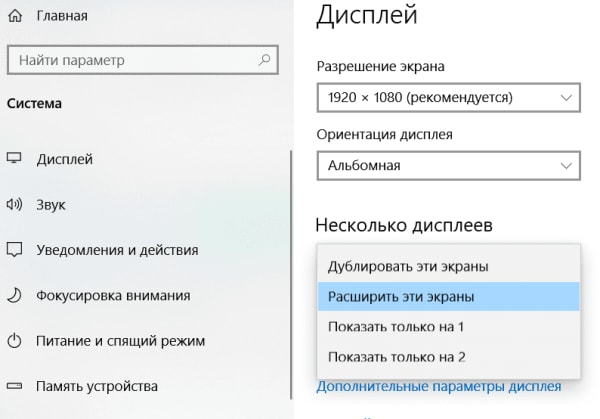 Главная

Найти параметр

Система

Дисплей

Звук

Уведомления и действия

Фокусировка внимания

Питание и спящий режим

Память устройства

Дисплей

Разрешение экрана

1920 × 1080 (рекомендуется)

Ориентация дисплея

Альбомная

Несколько дисплеев

Дублировать эти экраны

Расширить эти экраны

Показать только на 1

Показать только на 2

Дополнительные параметры дисплея